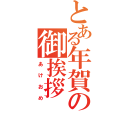 とある年賀の御挨拶

あけおめ